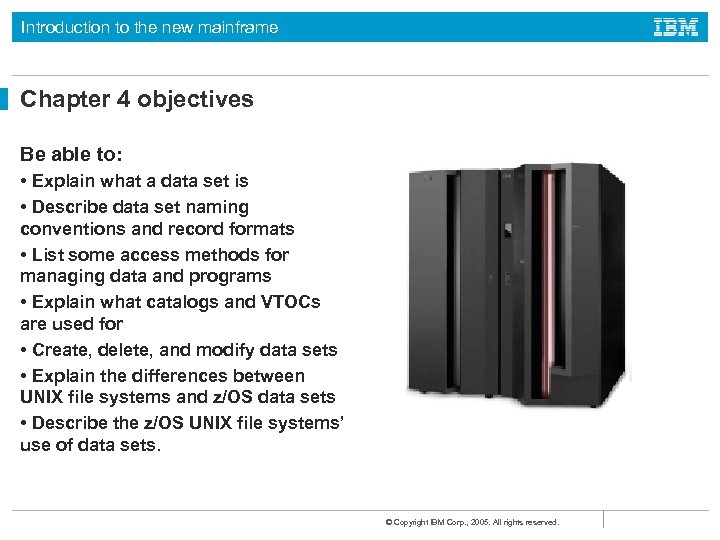 Introduction to the new mainframe

IBM

Chapter 4 objectives

Be able to:

• Explain what a data set is

• Describe data set naming conventions and record formats

• List some access methods for managing data and programs

• Explain what catalogs and VTOCs are used for

• Create, delete, and modify data sets

• Explain the differences between UNIX file systems and z/OS data sets

• Describe the z/OS UNIX file systems' use of data sets.

© Copyright IBM Corp., 2005. All rights reserved.